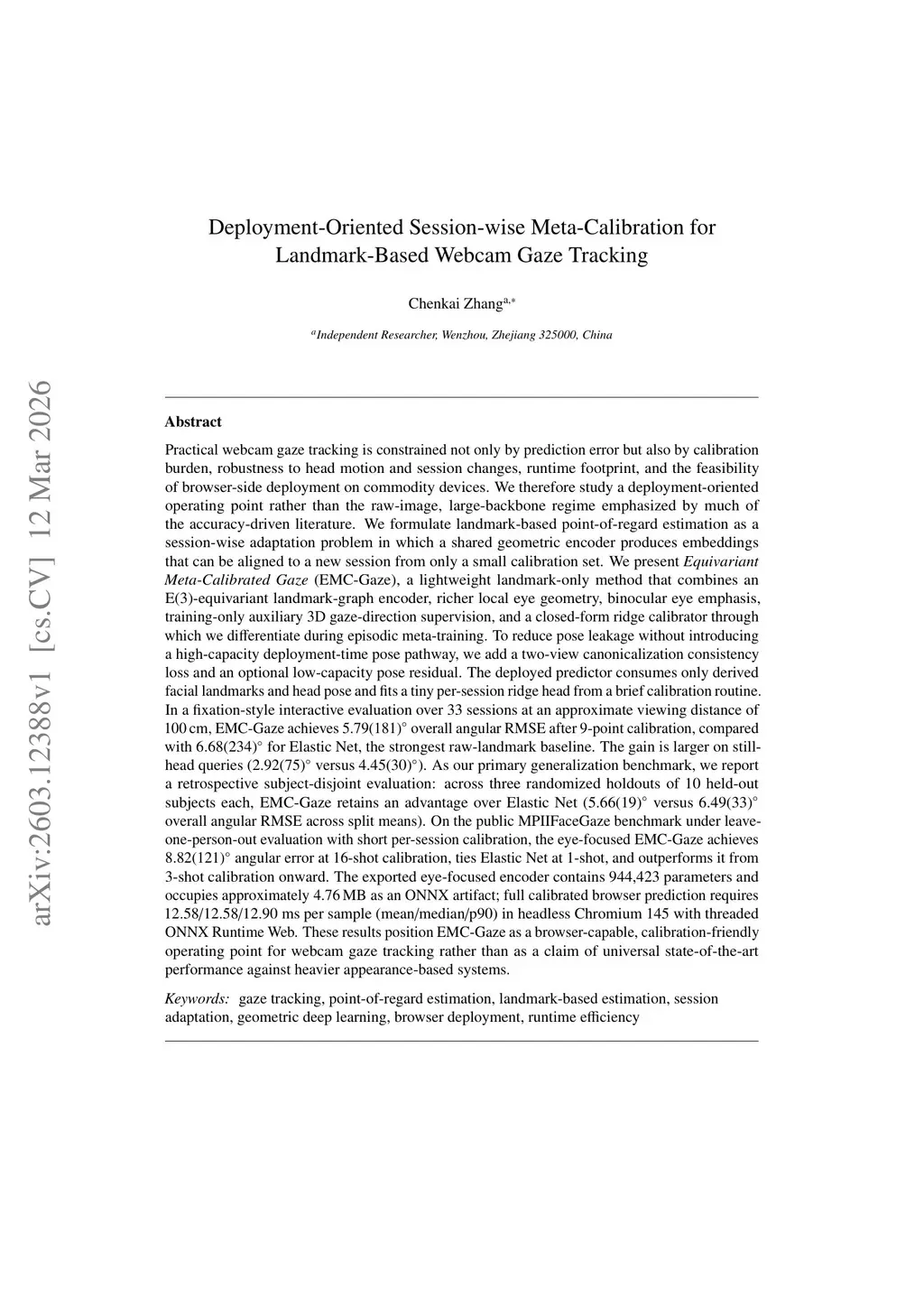 arXiv:2603.12388v1 [cs.CV] 12 Mar 2026

Deployment-Oriented Session-wise Meta-Calibration for Landmark-Based Webcam Gaze Tracking

Chenkai Zhang$^{a,*}$

$^{a}$Independent Researcher, Wenzhou, Zhejiang 325000, China

Abstract

Practical webcam gaze tracking is constrained not only by prediction error but also by calibration burden, robustness to head motion and session changes, runtime footprint, and the feasibility of browser-side deployment on commodity devices. We therefore study a deployment-oriented operating point rather than the raw-image, large-backbone regime emphasized by much of the accuracy-driven literature. We formulate landmark-based point-of-regard estimation as a session-wise adaptation problem in which a shared geometric encoder produces embeddings that can be aligned to a new session from only a small calibration set. We present Equivariant Meta-Calibrated Gaze (EMC-Gaze), a lightweight landmark-only method that combines an E(3)-equivariant landmark-graph encoder, richer local eye geometry, binocular eye emphasis, training-only auxiliary 3D gaze-direction supervision, and a closed-form ridge calibrator through which we differentiate during episodic meta-training. To reduce pose leakage without introducing a high-capacity deployment-time pose pathway, we add a two-view canonicalization consistency loss and an optional low-capacity pose residual. The deployed predictor consumes only derived facial landmarks and head pose and fits a tiny per-session ridge head from a brief calibration routine. In a fixation-style interactive evaluation over 33 sessions at an approximate viewing distance of 100 cm, EMC-Gaze achieves 5.79(181)° overall angular RMSE after 9-point calibration, compared with 6.68(234)° for Elastic Net, the strongest raw-landmark baseline. The gain is larger on still-head queries (2.92(75)° versus 4.45(30)°). As our primary generalization benchmark, we report a retrospective subject-disjoint evaluation: across three randomized holdouts of 10 held-out subjects each, EMC-Gaze retains an advantage over Elastic Net (5.66(19)° versus 6.49(33)° overall angular RMSE across split means). On the public MPIIFaceGaze benchmark under leave-one-person-out evaluation with short per-session calibration, the eye-focused EMC-Gaze achieves 8.82(121)° angular error at 16-shot calibration, ties Elastic Net at 1-shot, and outperforms it from 3-shot calibration onward. The exported eye-focused encoder contains 944,423 parameters and occupies approximately 4.76 MB as an ONNX artifact; full calibrated browser prediction requires 12.58/12.58/12.90 ms per sample (mean/median/p90) in headless Chromium 145 with threaded ONNX Runtime Web. These results position EMC-Gaze as a browser-capable, calibration-friendly operating point for webcam gaze tracking rather than as a claim of universal state-of-the-art performance against heavier appearance-based systems.

Keywords: gaze tracking, point-of-regard estimation, landmark-based estimation, session adaptation, geometric deep learning, browser deployment, runtime efficiency